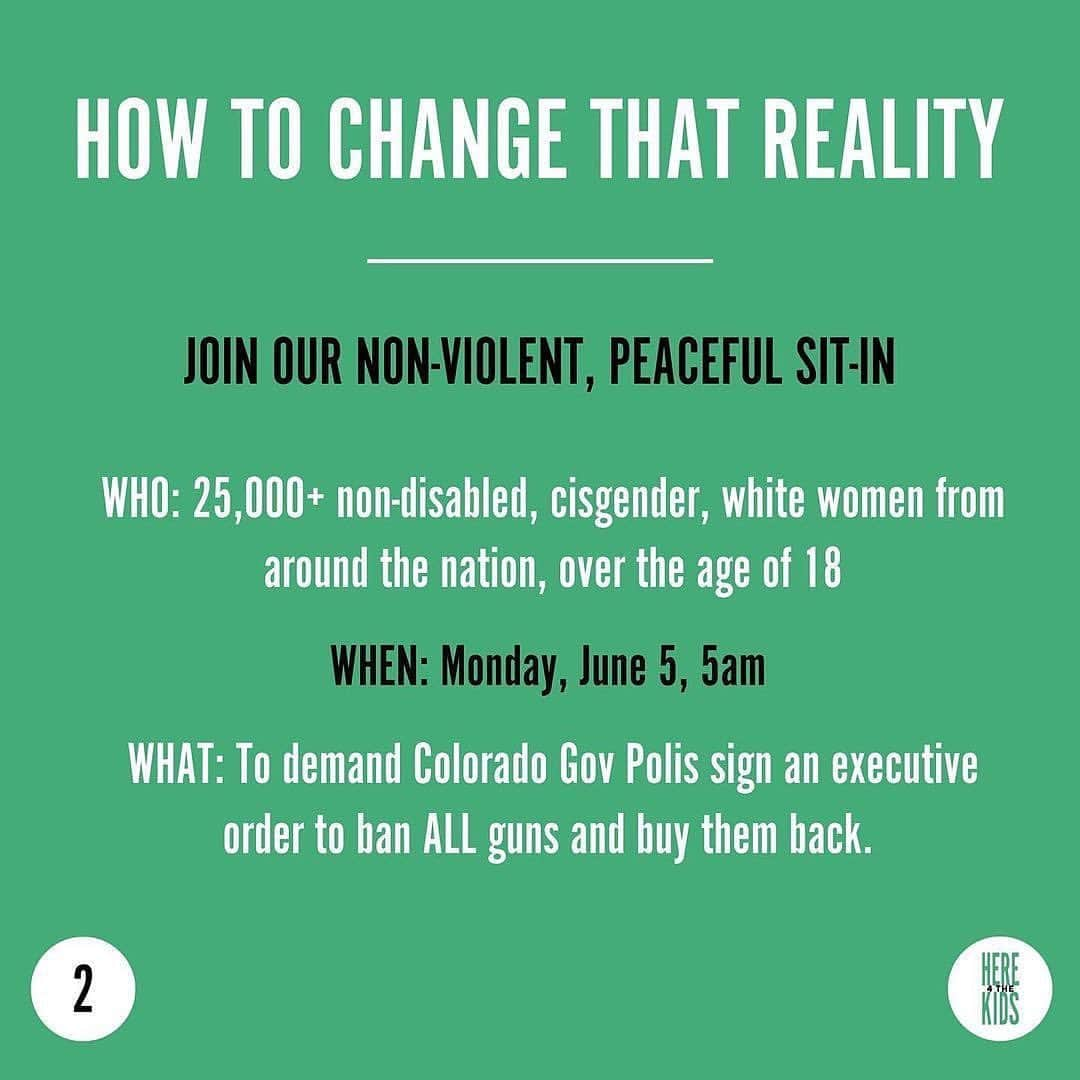 HOW TO CHANGE THAT REALITY

JOIN OUR NON-VIOLENT, PEACEFUL SIT-IN

WHO: 25,000+ non-disabled, cisgender, white women from around the nation, over the age of 18

WHEN: Monday, June 5, 5am

WHAT: To demand Colorado Gov Polis sign an executive order to ban ALL guns and buy them back.

2

HERE 4 THE KIDS